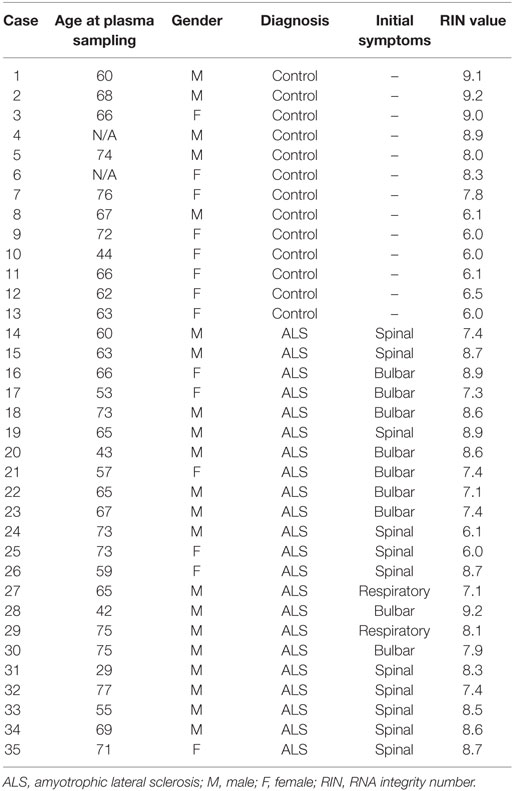 | Case | Age at plasma sampling | Gender | Diagnosis | Initial symptoms | RIN value |
|---|---|---|---|---|---|
| 1 | 60 | M | Control | – | 9.1 |
| 2 | 68 | M | Control | – | 9.2 |
| 3 | 66 | F | Control | – | 9.0 |
| 4 | N/A | M | Control | – | 8.9 |
| 5 | 74 | M | Control | – | 8.0 |
| 6 | N/A | F | Control | – | 8.3 |
| 7 | 76 | F | Control | – | 7.8 |
| 8 | 67 | M | Control | – | 6.1 |
| 9 | 72 | F | Control | – | 6.0 |
| 10 | 44 | F | Control | – | 6.0 |
| 11 | 66 | F | Control | – | 6.1 |
| 12 | 62 | F | Control | – | 6.5 |
| 13 | 63 | F | Control | – | 6.0 |
| 14 | 60 | M | ALS | Spinal | 7.4 |
| 15 | 63 | M | ALS | Spinal | 8.7 |
| 16 | 66 | F | ALS | Bulbar | 8.9 |
| 17 | 53 | F | ALS | Bulbar | 7.3 |
| 18 | 73 | M | ALS | Bulbar | 8.6 |
| 19 | 65 | M | ALS | Spinal | 8.9 |
| 20 | 43 | M | ALS | Bulbar | 8.6 |
| 21 | 57 | F | ALS | Bulbar | 7.4 |
| 22 | 65 | M | ALS | Bulbar | 7.1 |
| 23 | 67 | M | ALS | Bulbar | 7.4 |
| 24 | 73 | M | ALS | Spinal | 6.1 |
| 25 | 73 | F | ALS | Spinal | 6.0 |
| 26 | 59 | F | ALS | Spinal | 8.7 |
| 27 | 65 | M | ALS | Respiratory | 7.1 |
| 28 | 42 | M | ALS | Bulbar | 9.2 |
| 29 | 75 | M | ALS | Respiratory | 8.1 |
| 30 | 75 | M | ALS | Bulbar | 7.9 |
| 31 | 29 | M | ALS | Spinal | 8.3 |
| 32 | 77 | M | ALS | Spinal | 7.4 |
| 33 | 55 | M | ALS | Spinal | 8.5 |
| 34 | 69 | M | ALS | Spinal | 8.6 |
| 35 | 71 | F | ALS | Spinal | 8.7 |

ALS, amyotrophic lateral sclerosis; M, male; F, female; RIN, RNA integrity number.